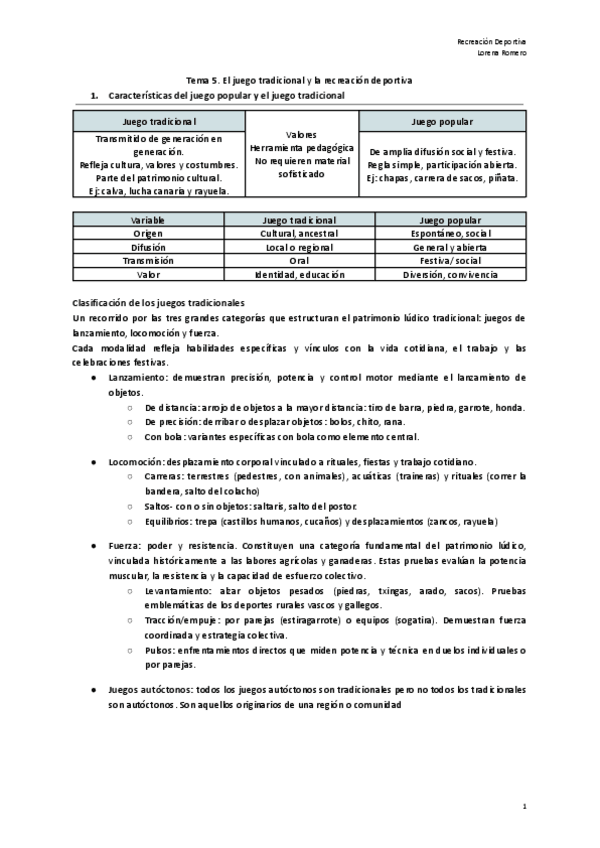 Recreación Deportiva
Lorena Romero

Tema 5. El juego tradicional y la recreación deportiva

1. Características del juego popular y el juego tradicional

| Juego tradicional | | Juego popular |
|---|---|---|
| Transmitido de generación en generación. Refleja cultura, valores y costumbres. Parte del patrimonio cultural. Ej: calva, lucha canaria y rayuela. | Valores Herramienta pedagógica No requieren material sofisticado | De amplia difusión social y festiva. Regla simple, participación abierta. Ej: chapas, carrera de sacos, piñata. |

| Variable | Juego tradicional | Juego popular |
|---|---|---|
| Origen | Cultural, ancestral | Espontáneo, social |
| Difusión | Local o regional | General y abierta |
| Transmisión | Oral | Festiva/social |
| Valor | Identidad, educación | Diversión, convivencia |

Clasificación de los juegos tradicionales
Un recorrido por las tres grandes categorías que estructuran el patrimonio lúdico tradicional: juegos de lanzamiento, locomoción y fuerza.
Cada modalidad refleja habilidades específicas y vínculos con la vida cotidiana, el trabajo y las celebraciones festivas.

● Lanzamiento: demuestran precisión, potencia y control motor mediante el lanzamiento de objetos.
○ De distancia: arrojo de objetos a la mayor distancia: tiro de barra, piedra, garrote, honda.
○ De precisión: derribar o desplazar objetos: bolos, chito, rana.
○ Con bola: variantes específicas con bola como elemento central.

● Locomoción: desplazamiento corporal vinculado a rituales, fiestas y trabajo cotidiano.
○ Carreras: terrestres (pedestres, con animales), acuáticas (traineras) y rituales (correr la bandera, salto del colacho)
○ Saltos- con o sin objetos: saltaris, salto del postor.
○ Equilibrios: trepa (castillos humanos, cucaños) y desplazamientos (zancos, rayuela)

● Fuerza: poder y resistencia. Constituyen una categoría fundamental del patrimonio lúdico, vinculada históricamente a las labores agrícolas y ganaderas. Estas pruebas evalúan la potencia muscular, la resistencia y la capacidad de esfuerzo colectivo.
○ Levantamiento: alzar objetos pesados (piedras, txingas, arado, sacos). Pruebas emblemáticas de los deportes rurales vascos y gallegos.
○ Tracción/empuje: por parejas (estiragarrote) o equipos (sogatira). Demuestran fuerza coordinada y estrategia colectiva.
○ Pulsos: enfrentamientos directos que miden potencia y técnica en duelos individuales o por parejas.

● Juegos autóctonos: todos los juegos autóctonos son tradicionales pero no todos los tradicionales son autóctonos. Son aquellos originarios de una región o comunidad

1